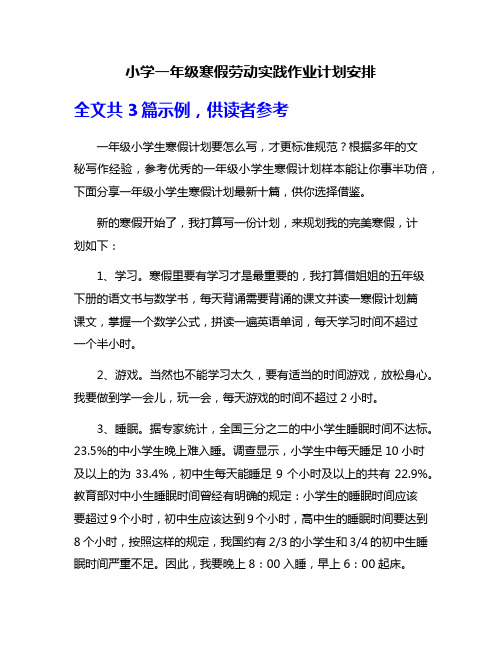 小学一年级寒假劳动实践作业计划安排

全文共 3 篇示例，供读者参考

一年级小学生寒假计划要怎么写，才更标准规范？根据多年的文秘写作经验，参考优秀的一年级小学生寒假计划样本能让你事半功倍，下面分享一年级小学生寒假计划最新十篇，供你选择借鉴。

新的寒假开始了，我打算写一份计划，来规划我的完美寒假，计划如下：

1、学习。寒假里要有学习才是最重要的，我打算借姐姐的五年级下册的语文书与数学书，每天背诵需要背诵的课文并读一寒假计划篇课文，掌握一个数学公式，拼读一遍英语单词，每天学习时间不超过一个半小时。

2、游戏。当然也不能学习太久，要有适当的时间游戏，放松身心。我要做到学一会儿，玩一会，每天游戏的时间不超过 2 小时。

3、睡眠。据专家统计，全国三分之二的中小学生睡眠时间不达标。23.5%的中小学生晚上难入睡。调查显示，小学生中每天睡足 10 小时及以上的为 33.4%，初中生每天能睡足 9 个小时及以上的共有 22.9%。教育部对中小生睡眠时间曾经有明确的规定：小学生的睡眠时间应该要超过 9 个小时，初中生应该达到 9 个小时，高中生的睡眠时间要达到 8 个小时，按照这样的规定，我国约有 2/3 的小学生和 3/4 的初中生睡眠时间严重不足。因此，我要晚上 8：00 入睡，早上 6：00 起床。